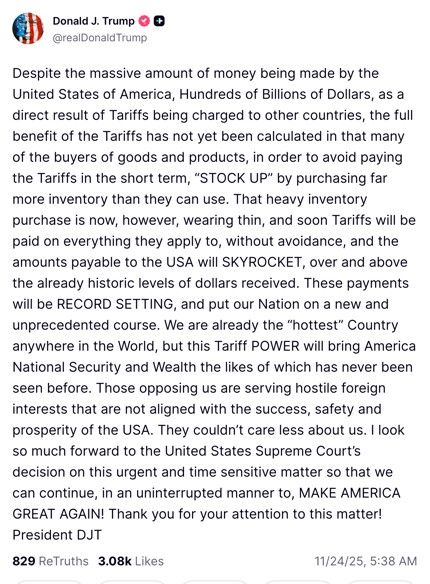 Donald J. Trump
@realDonaldTrump

Despite the massive amount of money being made by the United States of America, Hundreds of Billions of Dollars, as a direct result of Tariffs being charged to other countries, the full benefit of the Tariffs has not yet been calculated in that many of the buyers of goods and products, in order to avoid paying the Tariffs in the short term, “STOCK UP” by purchasing far more inventory than they can use. That heavy inventory purchase is now, however, wearing thin, and soon Tariffs will be paid on everything they apply to, without avoidance, and the amounts payable to the USA will SKYROCKET, over and above the already historic levels of dollars received. These payments will be RECORD SETTING, and put our Nation on a new and unprecedented course. We are already the “hottest” Country anywhere in the World, but this Tariff POWER will bring America National Security and Wealth the likes of which has never been seen before. Those opposing us are serving hostile foreign interests that are not aligned with the success, safety and prosperity of the USA. They couldn’t care less about us. I look so much forward to the United States Supreme Court’s decision on this urgent and time sensitive matter so that we can continue, in an uninterrupted manner to, MAKE AMERICA GREAT AGAIN! Thank you for your attention to this matter! President DJT

829 ReTruths 3.08k Likes 11/24/25, 5:38 AM